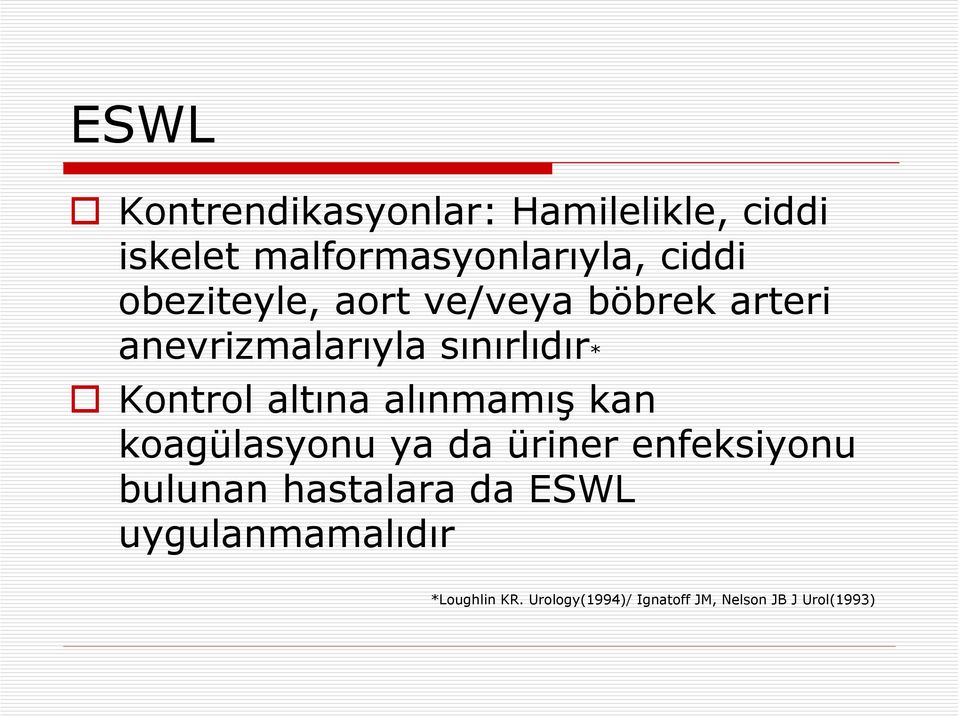 ESWL

Kontrendikasyonlar: Hamilelikle, ciddi iskelet malformasyonlarıyla, ciddi obeziteyle, aort ve/veya böbrek arteri anevrizmalarıyla sınırlıdır*

Kontrol altına alınmamış kan koagülasyonu ya da üriner enfeksiyonu bulunan hastalara da ESWL uygulanmamalıdır

*Loughlin KR. Urology(1994)/ Ignatoff JM, Nelson JB J Urol(1993)